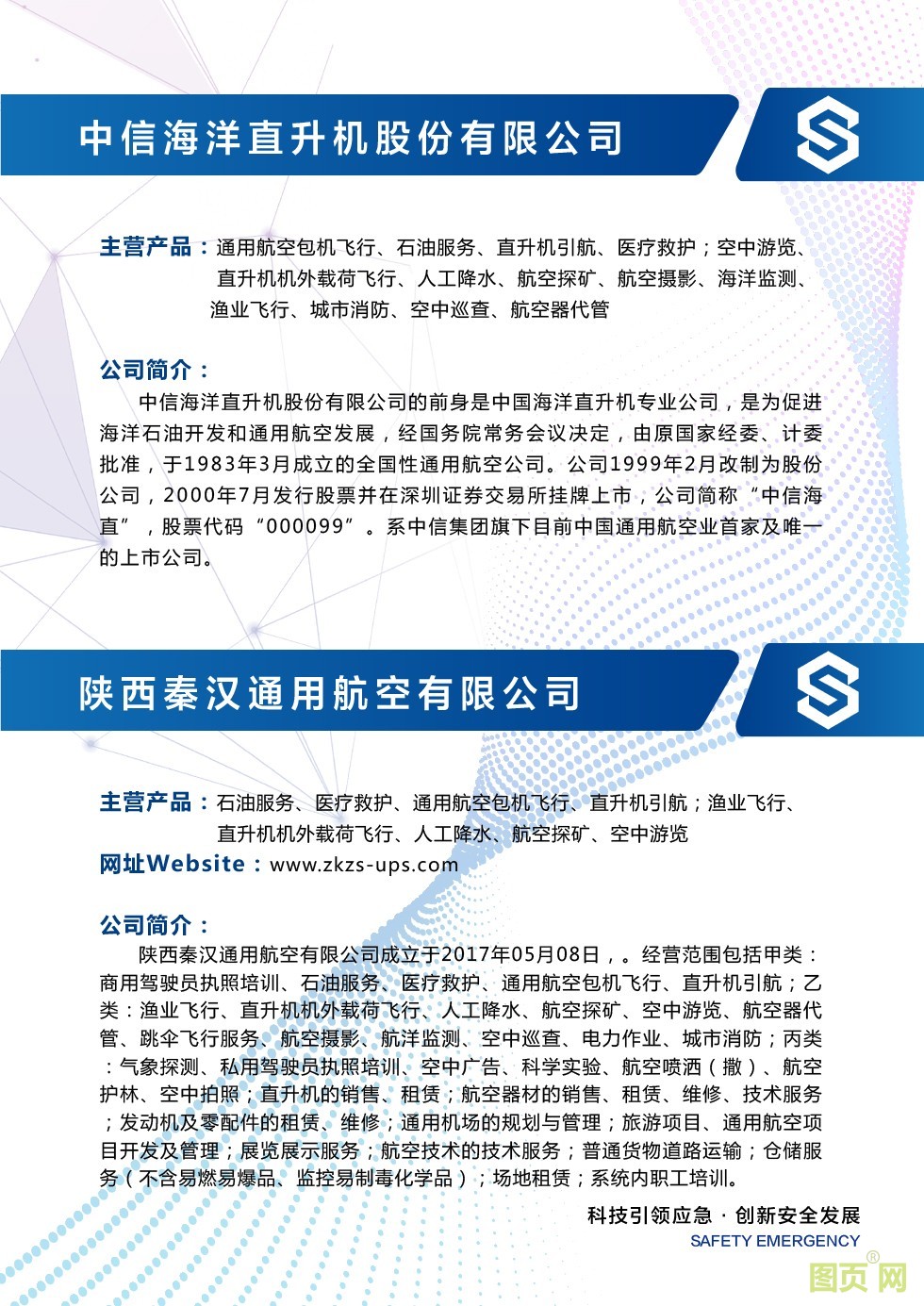 中信海洋直升机股份有限公司

主营产品：通用航空包机飞行、石油服务、直升机引航、医疗救护；空中游览、直升机机外载荷飞行、人工降水、航空探矿、航空摄影、海洋监测、渔业飞行、城市消防、空中巡查、航空器代管

公司简介：

中信海洋直升机股份有限公司的前身是中国海洋直升机专业公司，是为促进海洋石油开发和通用航空发展，经国务院常务会议决定，由原国家经委、计委批准，于1983年3月成立的全国性通用航空公司。公司1999年2月改制为股份公司，2000年7月发行股票并在深圳证券交易所挂牌上市，公司简称“中信海直”，股票代码“000099”。系中信集团旗下目前中国通用航空业首家及唯一的上市公司。

陕西秦汉通用航空有限公司

主营产品：石油服务、医疗救护、通用航空包机飞行、直升机引航；渔业飞行、直升机机外载荷飞行、人工降水、航空探矿、空中游览

网址Website：www.zkzs-ups.com

公司简介：

陕西秦汉通用航空有限公司成立于2017年05月08日，。经营范围包括甲类：商用驾驶员执照培训、石油服务、医疗救护、通用航空包机飞行、直升机引航；乙类：渔业飞行、直升机机外载荷飞行、人工降水、航空探矿、空中游览、航空器代管、跳伞飞行服务、航空摄影、航洋监测、空中巡查、电力作业、城市消防；丙类：气象探测、私用驾驶员执照培训、空中广告、科学实验、航空喷洒（撒）、航空护林、空中拍照；直升机的销售、租赁；航空器材的销售、租赁、维修、技术服务；发动机及零配件的租赁、维修；通用机场的规划与管理；旅游项目、通用航空项目开发及管理；展览展示服务；航空技术的技术服务；普通货物道路运输；仓储服务（不含易燃易爆品、监控易制毒化学品）；场地租赁；系统内职工培训。

科技引领应急 · 创新安全发展
SAFETY EMERGENCY

图页网